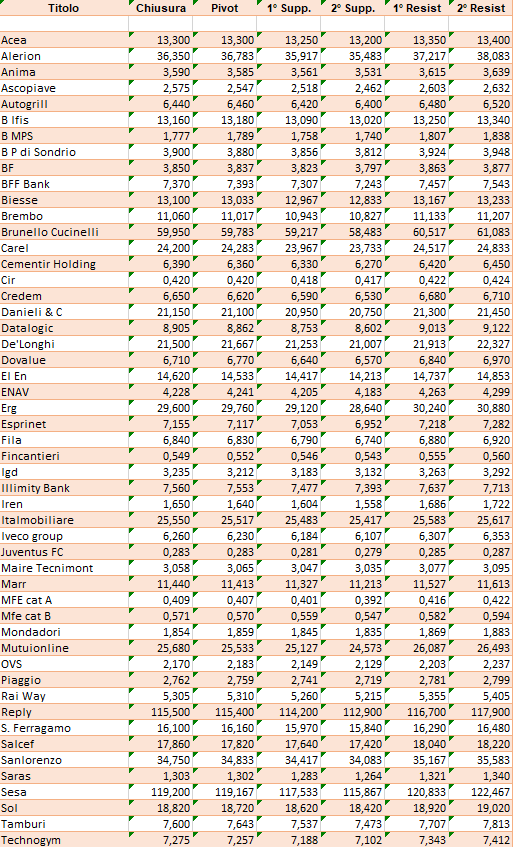 | Titolo | Chiusura | Pivot | 1° Supp. | 2° Supp. | 1° Resist | 2° Resist |
|---|---|---|---|---|---|---|
| | | | | | | |
| Acea | 13,300 | 13,300 | 13,250 | 13,200 | 13,350 | 13,400 |
| Alerion | 36,350 | 36,783 | 35,917 | 35,483 | 37,217 | 38,083 |
| Anima | 3,590 | 3,585 | 3,561 | 3,531 | 3,615 | 3,639 |
| Ascopiave | 2,575 | 2,547 | 2,518 | 2,462 | 2,603 | 2,632 |
| Autogrill | 6,440 | 6,460 | 6,420 | 6,400 | 6,480 | 6,520 |
| B Ifis | 13,160 | 13,180 | 13,090 | 13,020 | 13,250 | 13,340 |
| B MPS | 1,777 | 1,789 | 1,758 | 1,740 | 1,807 | 1,838 |
| B P di Sondrio | 3,900 | 3,880 | 3,856 | 3,812 | 3,924 | 3,948 |
| BF | 3,850 | 3,837 | 3,823 | 3,797 | 3,863 | 3,877 |
| BFF Bank | 7,370 | 7,393 | 7,307 | 7,243 | 7,457 | 7,543 |
| Biesse | 13,100 | 13,033 | 12,967 | 12,833 | 13,167 | 13,233 |
| Brembo | 11,060 | 11,017 | 10,943 | 10,827 | 11,133 | 11,207 |
| Brunello Cucinelli | 59,950 | 59,783 | 59,217 | 58,483 | 60,517 | 61,083 |
| Carel | 24,200 | 24,283 | 23,967 | 23,733 | 24,517 | 24,833 |
| Cementir Holding | 6,390 | 6,360 | 6,330 | 6,270 | 6,420 | 6,450 |
| Cir | 0,420 | 0,420 | 0,418 | 0,417 | 0,422 | 0,424 |
| Credem | 6,650 | 6,620 | 6,590 | 6,530 | 6,680 | 6,710 |
| Danieli & C | 21,150 | 21,100 | 20,950 | 20,750 | 21,300 | 21,450 |
| Datalogic | 8,905 | 8,862 | 8,753 | 8,602 | 9,013 | 9,122 |
| De'Longhi | 21,500 | 21,667 | 21,253 | 21,007 | 21,913 | 22,327 |
| Dovalue | 6,710 | 6,770 | 6,640 | 6,570 | 6,840 | 6,970 |
| El En | 14,620 | 14,533 | 14,417 | 14,213 | 14,737 | 14,853 |
| ENAV | 4,228 | 4,241 | 4,205 | 4,183 | 4,263 | 4,299 |
| Erg | 29,600 | 29,760 | 29,120 | 28,640 | 30,240 | 30,880 |
| Esprinet | 7,155 | 7,117 | 7,053 | 6,952 | 7,218 | 7,282 |
| Fila | 6,840 | 6,830 | 6,790 | 6,740 | 6,880 | 6,920 |
| Fincantieri | 0,549 | 0,552 | 0,546 | 0,543 | 0,555 | 0,560 |
| Igd | 3,235 | 3,212 | 3,183 | 3,132 | 3,263 | 3,292 |
| Illimity Bank | 7,560 | 7,553 | 7,477 | 7,393 | 7,637 | 7,713 |
| Iren | 1,650 | 1,640 | 1,604 | 1,558 | 1,686 | 1,722 |
| Italmobiliare | 25,550 | 25,517 | 25,483 | 25,417 | 25,583 | 25,617 |
| Iveco group | 6,260 | 6,230 | 6,184 | 6,107 | 6,307 | 6,353 |
| Juventus FC | 0,283 | 0,283 | 0,281 | 0,279 | 0,285 | 0,287 |
| Maire Tecnimont | 3,058 | 3,065 | 3,047 | 3,035 | 3,077 | 3,095 |
| Marr | 11,440 | 11,413 | 11,327 | 11,213 | 11,527 | 11,613 |
| MFE cat A | 0,409 | 0,407 | 0,401 | 0,392 | 0,416 | 0,422 |
| Mfe cat B | 0,571 | 0,570 | 0,559 | 0,547 | 0,582 | 0,594 |
| Mondadori | 1,854 | 1,859 | 1,845 | 1,835 | 1,869 | 1,883 |
| Mutuionline | 25,680 | 25,533 | 25,127 | 24,573 | 26,087 | 26,493 |
| OVS | 2,170 | 2,183 | 2,149 | 2,129 | 2,203 | 2,237 |
| Piaggio | 2,762 | 2,759 | 2,741 | 2,719 | 2,781 | 2,799 |
| Rai Way | 5,305 | 5,310 | 5,260 | 5,215 | 5,355 | 5,405 |
| Reply | 115,500 | 115,400 | 114,200 | 112,900 | 116,700 | 117,900 |
| S. Ferragamo | 16,100 | 16,160 | 15,970 | 15,840 | 16,290 | 16,480 |
| Salcef | 17,860 | 17,820 | 17,640 | 17,420 | 18,040 | 18,220 |
| Sanlorenzo | 34,750 | 34,833 | 34,417 | 34,083 | 35,167 | 35,583 |
| Saras | 1,303 | 1,302 | 1,283 | 1,264 | 1,321 | 1,340 |
| Sesa | 119,200 | 119,167 | 117,533 | 115,867 | 120,833 | 122,467 |
| Sol | 18,820 | 18,720 | 18,620 | 18,420 | 18,920 | 19,020 |
| Tamburi | 7,600 | 7,643 | 7,537 | 7,473 | 7,707 | 7,813 |
| Technogym | 7,275 | 7,257 | 7,188 | 7,102 | 7,343 | 7,412 |